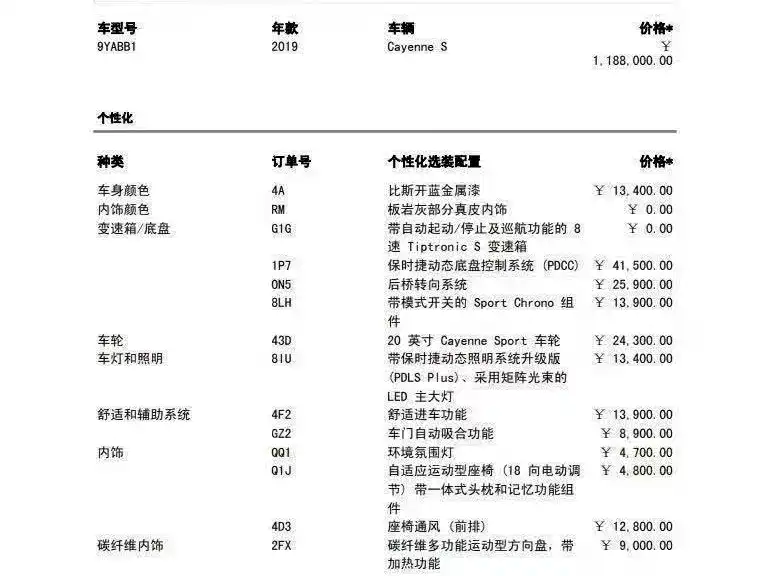 | 车型号 | 年款 | 车辆 | 价格* |
|---|---|---|---|
| 9YABB1 | 2019 | Cayenne S | ¥ 1,188,000.00 |

个性化

| 种类 | 订单号 | 个性化选装配置 | 价格* |
|---|---|---|---|
| 车身颜色 | 4A | 比斯开蓝金属漆 | ¥ 13,400.00 |
| 内饰颜色 | RM | 板岩灰部分真皮内饰 | ¥ 0.00 |
| 变速箱/底盘 | G1G | 带自动起动/停止及巡航功能的 8 速 Tiptronic S 变速箱 | ¥ 0.00 |
| | 1P7 | 保时捷动态底盘控制系统 (PDCC) | ¥ 41,500.00 |
| | 0N5 | 后桥转向系统 | ¥ 25,900.00 |
| | 8LH | 带模式开关的 Sport Chrono 组件 | ¥ 13,900.00 |
| 车轮 | 43D | 20 英寸 Cayenne Sport 车轮 | ¥ 24,300.00 |
| 车灯和照明 | 8IU | 带保时捷动态照明系统升级版 (PDLS Plus)、采用矩阵光束的 LED 主大灯 | ¥ 13,400.00 |
| 舒适和辅助系统 | 4F2 | 舒适进车功能 | ¥ 13,900.00 |
| | GZ2 | 车门自动吸合功能 | ¥ 8,900.00 |
| 内饰 | QQ1 | 环境氛围灯 | ¥ 4,700.00 |
| | Q1J | 自适应运动型座椅 (18 向电动调节) 带一体式头枕和记忆功能组件 | ¥ 4,800.00 |
| | 4D3 | 座椅通风 (前排) | ¥ 12,800.00 |
| 碳纤维内饰 | 2FX | 碳纤维多功能运动型方向盘，带加热功能 | ¥ 9,000.00 |